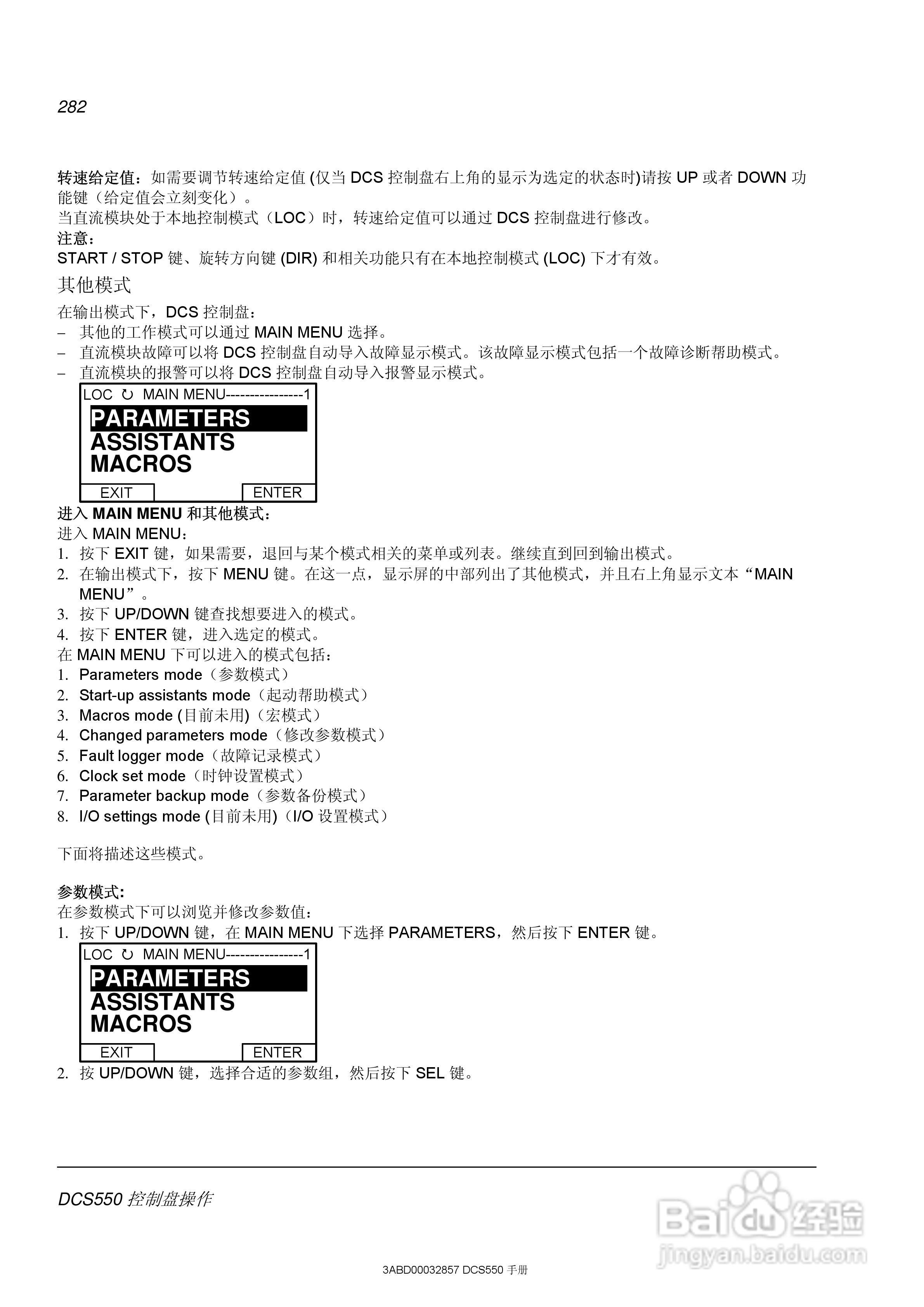 282

转速给定值：如需要调节转速给定值 (仅当 DCS 控制盘右上角的显示为选定的状态时)请按 UP 或者 DOWN 功能键（给定值会立刻变化）。
当直流模块处于本地控制模式（LOC）时，转速给定值可以通过 DCS 控制盘进行修改。
注意：
START / STOP 键、旋转方向键 (DIR) 和相关功能只有在本地控制模式 (LOC) 下才有效。

其他模式

在输出模式下，DCS 控制盘：
– 其他的工作模式可以通过 MAIN MENU 选择。
– 直流模块故障可以将 DCS 控制盘自动导入故障显示模式。该故障显示模式包括一个故障诊断帮助模式。
– 直流模块的报警可以将 DCS 控制盘自动导入报警显示模式。

LOC ↻ MAIN MENU----------------1
PARAMETERS
ASSISTANTS
MACROS
EXIT ENTER

进入 MAIN MENU 和其他模式：
进入 MAIN MENU：
1. 按下 EXIT 键，如果需要，退回与某个模式相关的菜单或列表。继续直到回到输出模式。
2. 在输出模式下，按下 MENU 键。在这一点，显示屏的中部列出了其他模式，并且右上角显示文本“MAIN MENU”。
3. 按下 UP/DOWN 键查找想要进入的模式。
4. 按下 ENTER 键，进入选定的模式。
在 MAIN MENU 下可以进入的模式包括：
1. Parameters mode（参数模式）
2. Start-up assistants mode（起动帮助模式）
3. Macros mode (目前未用)（宏模式）
4. Changed parameters mode（修改参数模式）
5. Fault logger mode（故障记录模式）
6. Clock set mode（时钟设置模式）
7. Parameter backup mode（参数备份模式）
8. I/O settings mode (目前未用)（I/O 设置模式）

下面将描述这些模式。

参数模式:
在参数模式下可以浏览并修改参数值：
1. 按下 UP/DOWN 键，在 MAIN MENU 下选择 PARAMETERS，然后按下 ENTER 键。

LOC ↻ MAIN MENU----------------1
PARAMETERS
ASSISTANTS
MACROS
EXIT ENTER

2. 按 UP/DOWN 键，选择合适的参数组，然后按下 SEL 键。

DCS550 控制盘操作

Baidu 经验
jingyan.baidu.com

3ABD00032857 DCS550 手册